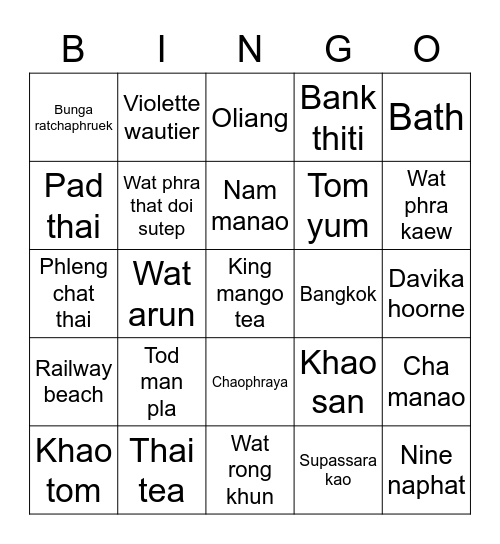 | B | I | N | G | O |
|---|---|---|---|---|
| Bunga ratchaphruek | Violette wautier | Oliang | Bank thiti | Bath |
| Pad thai | Wat phra that doi sutep | Nam manao | Tom yum | Wat phra kaew |
| Phleng chat thai | Wat arun | King mango tea | Bangkok | Davika hoorne |
| Railway beach | Tod man pla | Chaophraya | Khao san | Cha manao |
| Khao tom | Thai tea | Wat rong khun | Supassara kao | Nine naphat |